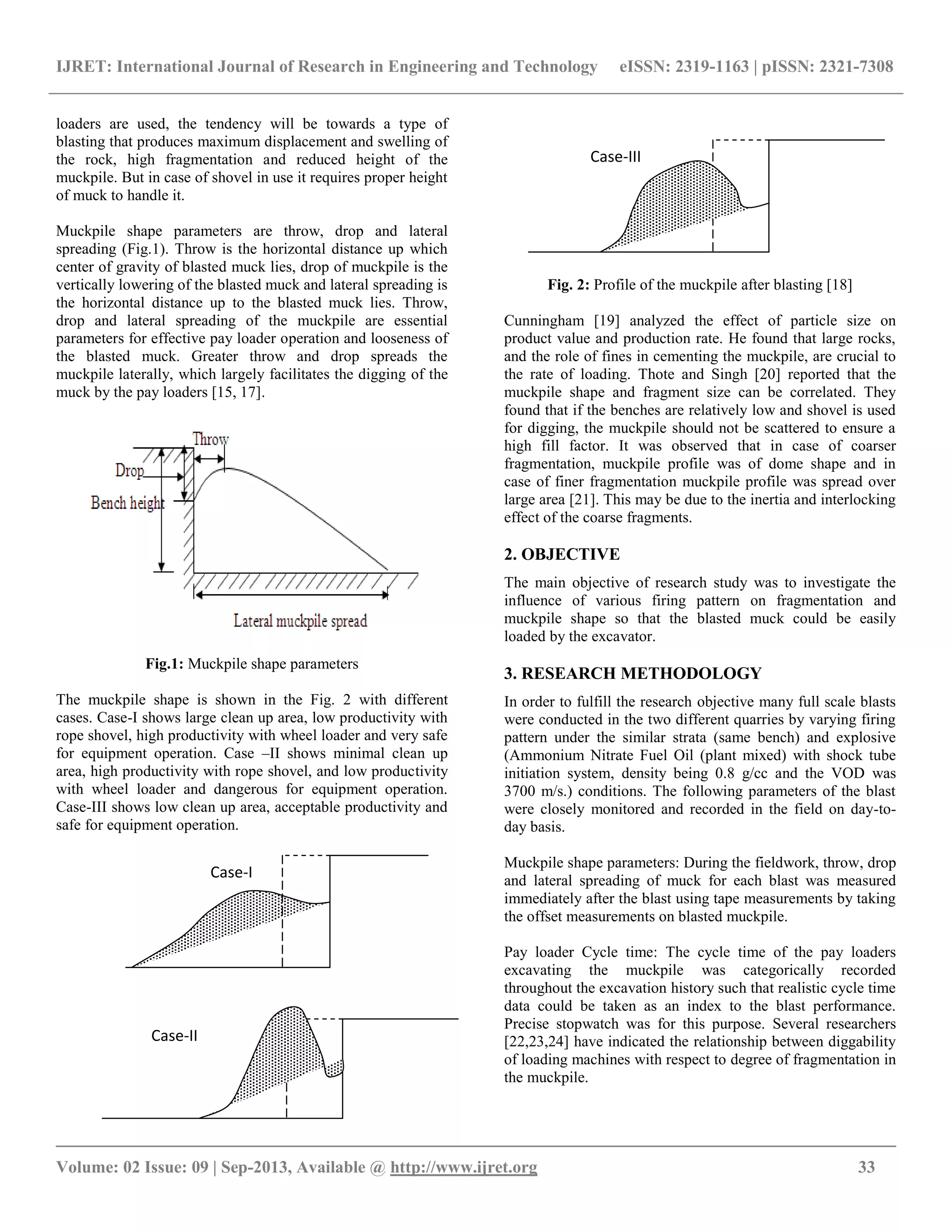 IJRET: International Journal of Research in Engineering and Technology eISSN: 2319-1163 | pISSN: 2321-7308

loaders are used, the tendency will be towards a type of blasting that produces maximum displacement and swelling of the rock, high fragmentation and reduced height of the muckpile. But in case of shovel in use it requires proper height of muck to handle it.

Muckpile shape parameters are throw, drop and lateral spreading (Fig.1). Throw is the horizontal distance up which center of gravity of blasted muck lies, drop of muckpile is the vertically lowering of the blasted muck and lateral spreading is the horizontal distance up to the blasted muck lies. Throw, drop and lateral spreading of the muckpile are essential parameters for effective pay loader operation and looseness of the blasted muck. Greater throw and drop spreads the muckpile laterally, which largely facilitates the digging of the muck by the pay loaders [15, 17].

Throw
Drop
Bench height
Lateral muckpile spread

Fig.1: Muckpile shape parameters

The muckpile shape is shown in the Fig. 2 with different cases. Case-I shows large clean up area, low productivity with rope shovel, high productivity with wheel loader and very safe for equipment operation. Case –II shows minimal clean up area, high productivity with rope shovel, and low productivity with wheel loader and dangerous for equipment operation. Case-III shows low clean up area, acceptable productivity and safe for equipment operation.

Case-I

Case-II

Case-III

Fig. 2: Profile of the muckpile after blasting [18]

Cunningham [19] analyzed the effect of particle size on product value and production rate. He found that large rocks, and the role of fines in cementing the muckpile, are crucial to the rate of loading. Thote and Singh [20] reported that the muckpile shape and fragment size can be correlated. They found that if the benches are relatively low and shovel is used for digging, the muckpile should not be scattered to ensure a high fill factor. It was observed that in case of coarser fragmentation, muckpile profile was of dome shape and in case of finer fragmentation muckpile profile was spread over large area [21]. This may be due to the inertia and interlocking effect of the coarse fragments.

2. OBJECTIVE

The main objective of research study was to investigate the influence of various firing pattern on fragmentation and muckpile shape so that the blasted muck could be easily loaded by the excavator.

3. RESEARCH METHODOLOGY

In order to fulfill the research objective many full scale blasts were conducted in the two different quarries by varying firing pattern under the similar strata (same bench) and explosive (Ammonium Nitrate Fuel Oil (plant mixed) with shock tube initiation system, density being 0.8 g/cc and the VOD was 3700 m/s.) conditions. The following parameters of the blast were closely monitored and recorded in the field on day-to-day basis.

Muckpile shape parameters: During the fieldwork, throw, drop and lateral spreading of muck for each blast was measured immediately after the blast using tape measurements by taking the offset measurements on blasted muckpile.

Pay loader Cycle time: The cycle time of the pay loaders excavating the muckpile was categorically recorded throughout the excavation history such that realistic cycle time data could be taken as an index to the blast performance. Precise stopwatch was for this purpose. Several researchers [22,23,24] have indicated the relationship between diggability of loading machines with respect to degree of fragmentation in the muckpile.

Volume: 02 Issue: 09 | Sep-2013, Available @ http://www.ijret.org 33